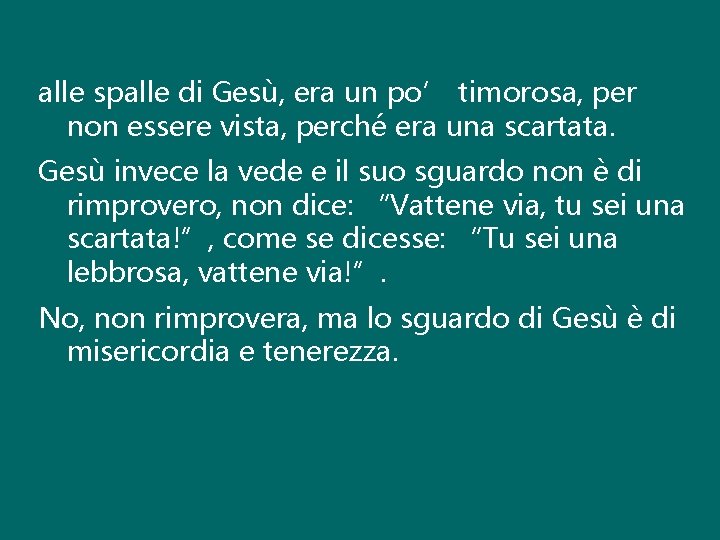 alle spalle di Gesù, era un po’ timorosa, per non essere vista, perché era una scartata.

Gesù invece la vede e il suo sguardo non è di rimprovero, non dice: “Vattene via, tu sei una scartata!”, come se dicesse: “Tu sei una lebbrosa, vattene via!”.

No, non rimprovera, ma lo sguardo di Gesù è di misericordia e tenerezza.